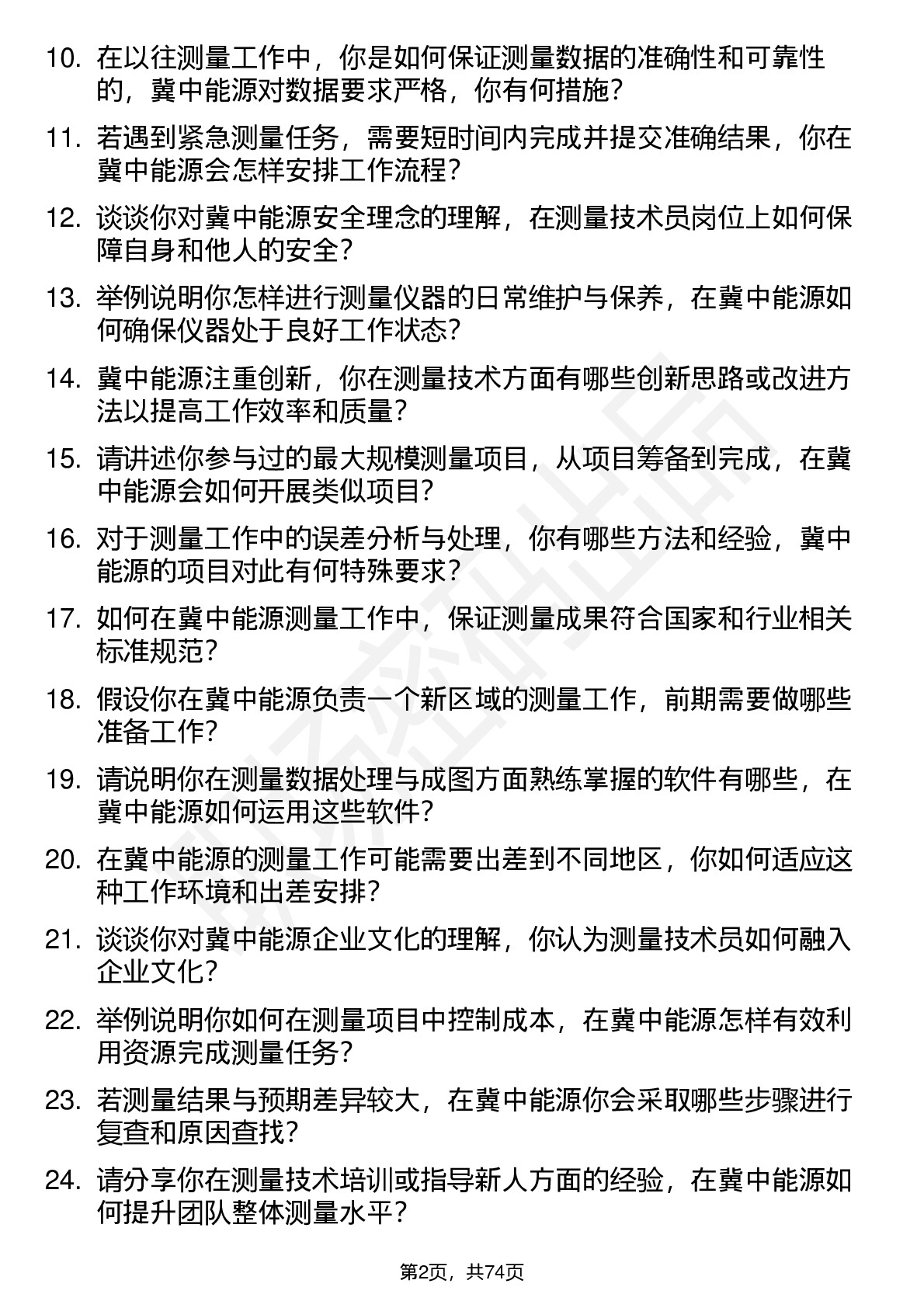 10. 在以往测量工作中，你是如何保证测量数据的准确性和可靠性的，冀中能源对数据要求严格，你有何措施？

11. 若遇到紧急测量任务，需要短时间内完成并提交准确结果，你在冀中能源会怎样安排工作流程？

12. 谈谈你对冀中能源安全理念的理解，在测量技术员岗位上如何保障自身和他人的安全？

13. 举例说明你怎样进行测量仪器的日常维护与保养，在冀中能源如何确保仪器处于良好工作状态？

14. 冀中能源注重创新，你在测量技术方面有哪些创新思路或改进方法以提高工作效率和质量？

15. 请讲述你参与过的最大规模测量项目，从项目筹备到完成，在冀中能源会如何开展类似项目？

16. 对于测量工作中的误差分析与处理，你有哪些方法和经验，冀中能源的项目对此有何特殊要求？

17. 如何在冀中能源测量工作中，保证测量成果符合国家和行业相关标准规范？

18. 假设你在冀中能源负责一个新区域的测量工作，前期需要做哪些准备工作？

19. 请说明你在测量数据处理与成图方面熟练掌握的软件有哪些，在冀中能源如何运用这些软件？

20. 在冀中能源的测量工作可能需要出差到不同地区，你如何适应这种工作环境和出差安排？

21. 谈谈你对冀中能源企业文化的理解，你认为测量技术员如何融入企业文化？

22. 举例说明你如何在测量项目中控制成本，在冀中能源怎样有效利用资源完成测量任务？

23. 若测量结果与预期差异较大，在冀中能源你会采取哪些步骤进行复查和原因查找？

24. 请分享你在测量技术培训或指导新人方面的经验，在冀中能源如何提升团队整体测量水平？

第2页，共74页